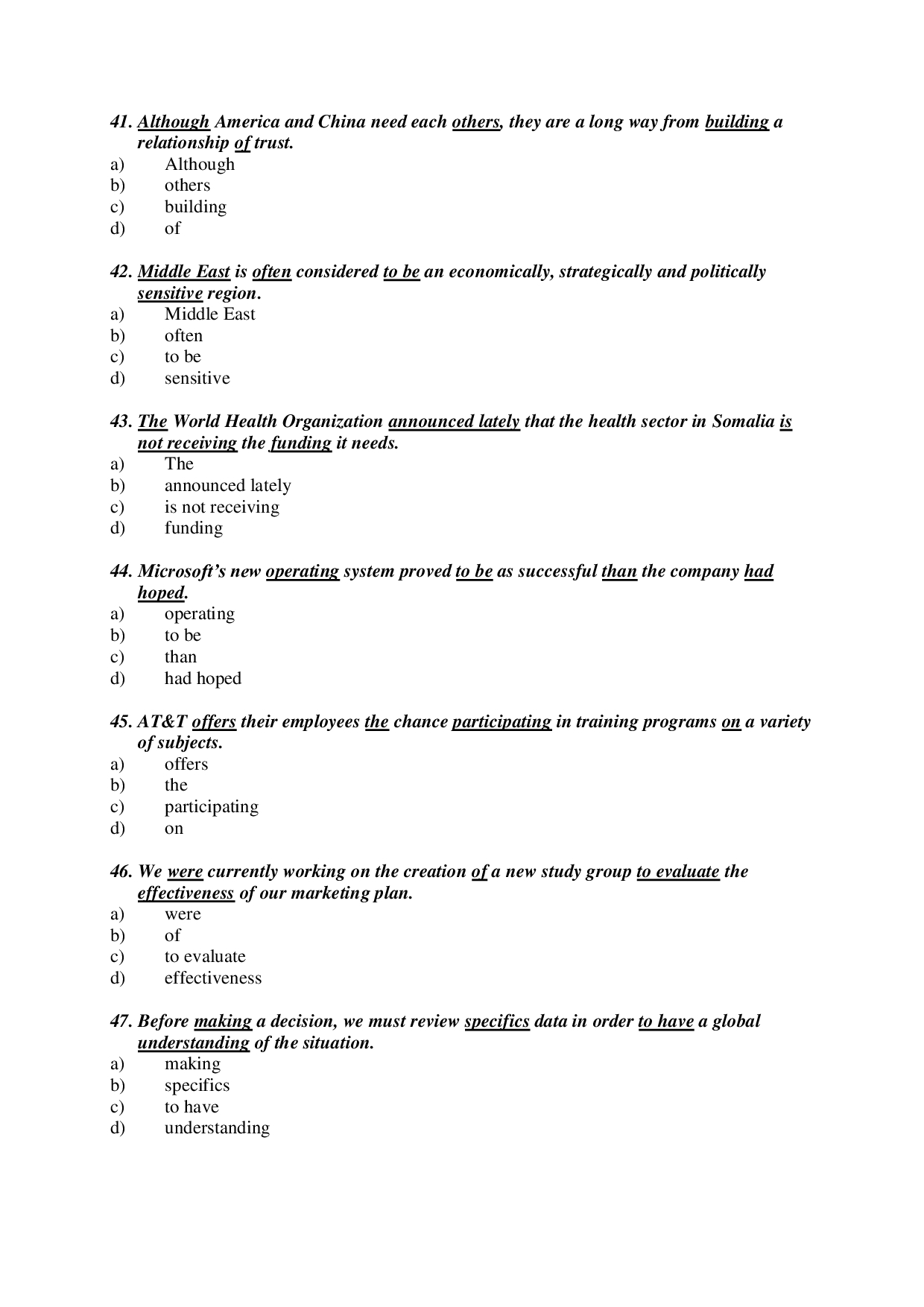 41. Although America and China need each others, they are a long way from building a relationship of trust.
a) Although
b) others
c) building
d) of

42. Middle East is often considered to be an economically, strategically and politically sensitive region.
a) Middle East
b) often
c) to be
d) sensitive

43. The World Health Organization announced lately that the health sector in Somalia is not receiving the funding it needs.
a) The
b) announced lately
c) is not receiving
d) funding

44. Microsoft's new operating system proved to be as successful than the company had hoped.
a) operating
b) to be
c) than
d) had hoped

45. AT&T offers their employees the chance participating in training programs on a variety of subjects.
a) offers
b) the
c) participating
d) on

46. We were currently working on the creation of a new study group to evaluate the effectiveness of our marketing plan.
a) were
b) of
c) to evaluate
d) effectiveness

47. Before making a decision, we must review specifics data in order to have a global understanding of the situation.
a) making
b) specifics
c) to have
d) understanding